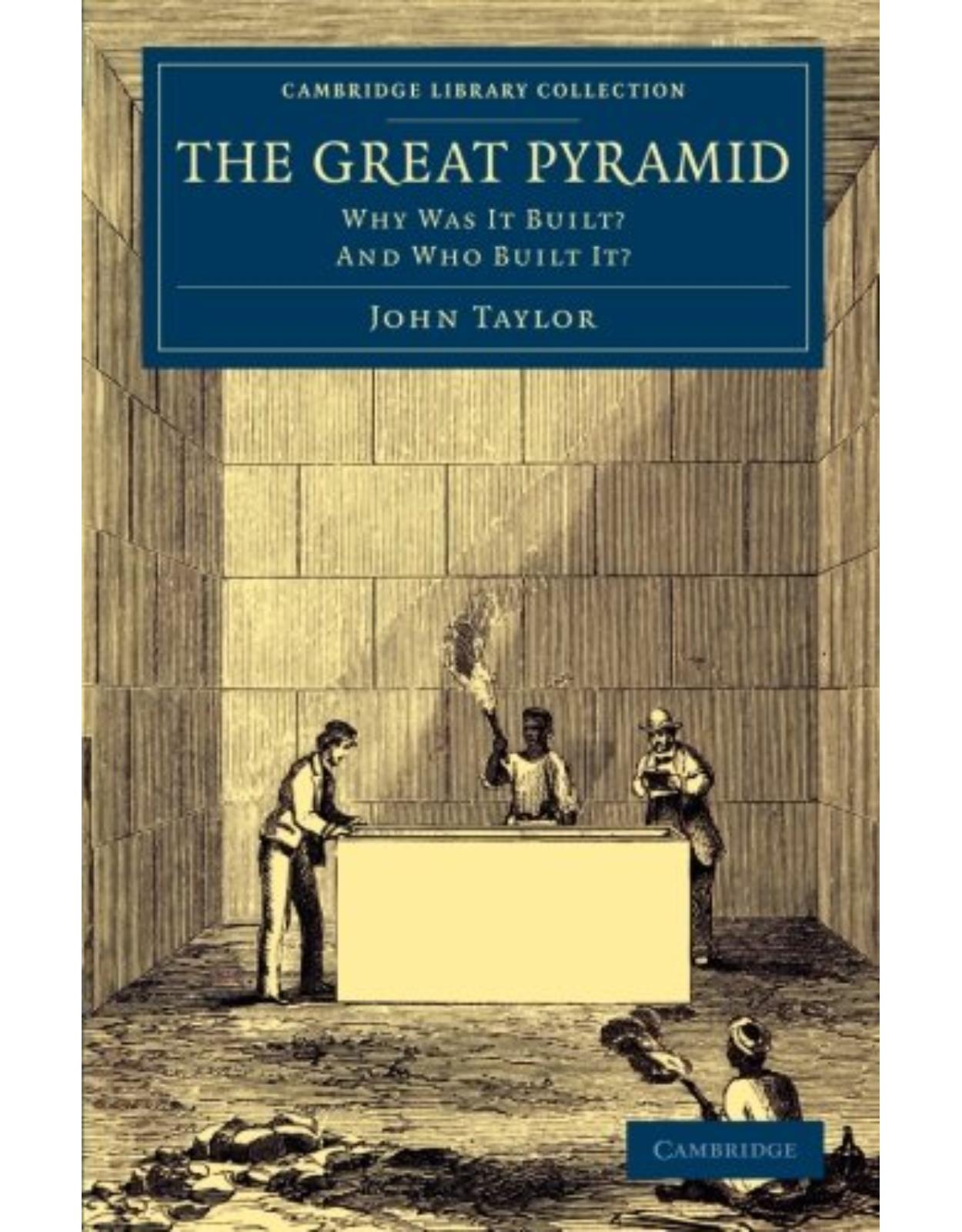 CAMBRIDGE LIBRARY COLLECTION

THE GREAT PYRAMID

WHY WAS IT BUILT?
AND WHO BUILT IT?

JOHN TAYLOR

CAMBRIDGE